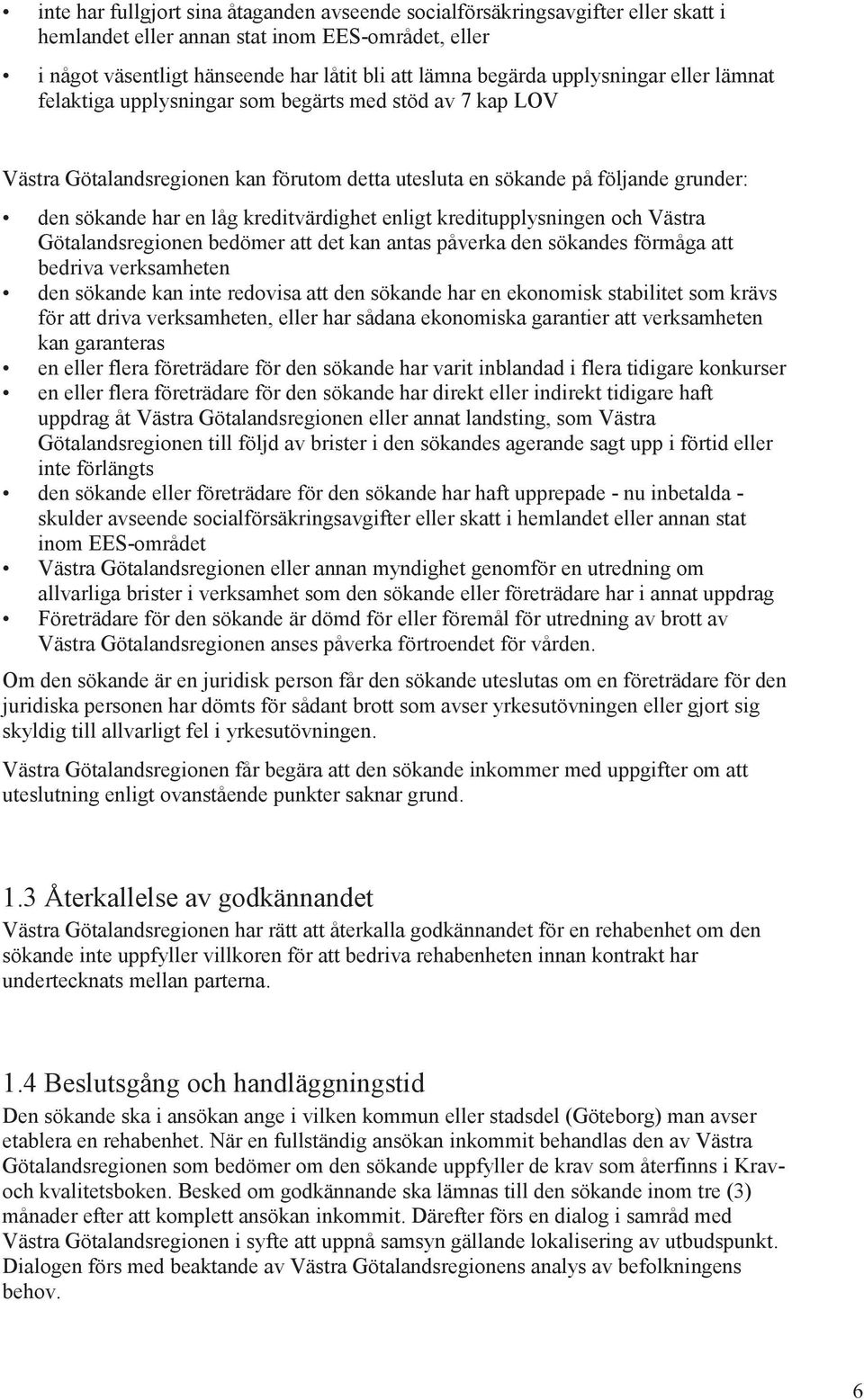 • inte har fullgjort sina åtaganden avseende socialförsäkringsavgifter eller skatt i hemlandet eller annan stat inom EES-området, eller
• i något väsentligt hänseende har låtit bli att lämna begärda upplysningar eller lämnat felaktiga upplysningar som begärts med stöd av 7 kap LOV

Västra Götalandsregionen kan förutom detta utesluta en sökande på följande grunder:
• den sökande har en låg kreditvärdighet enligt kreditupplysningen och Västra Götalandsregionen bedömer att det kan antas påverka den sökandes förmåga att bedriva verksamheten
• den sökande kan inte redovisa att den sökande har en ekonomisk stabilitet som krävs för att driva verksamheten, eller har sådana ekonomiska garantier att verksamheten kan garanteras
• en eller flera företrädare för den sökande har varit inblandad i flera tidigare konkurser
• en eller flera företrädare för den sökande har direkt eller indirekt tidigare haft uppdrag åt Västra Götalandsregionen eller annat landsting, som Västra Götalandsregionen till följd av brister i den sökandes agerande sagt upp i förtid eller inte förlängts
• den sökande eller företrädare för den sökande har haft upprepade - nu inbetalda - skulder avseende socialförsäkringsavgifter eller skatt i hemlandet eller annan stat inom EES-området
• Västra Götalandsregionen eller annan myndighet genomför en utredning om allvarliga brister i verksamhet som den sökande eller företrädare har i annat uppdrag
• Företrädare för den sökande är dömd för eller föremål för utredning av brott av Västra Götalandsregionen anses påverka förtroendet för vården.

Om den sökande är en juridisk person får den sökande uteslutas om en företrädare för den juridiska personen har dömts för sådant brott som avser yrkesutövningen eller gjort sig skyldig till allvarligt fel i yrkesutövningen.

Västra Götalandsregionen får begära att den sökande inkommer med uppgifter om att uteslutning enligt ovanstående punkter saknar grund.

1.3 Återkallelse av godkännandet
Västra Götalandsregionen har rätt att återkalla godkännandet för en rehabenhet om den sökande inte uppfyller villkoren för att bedriva rehabenheten innan kontrakt har undertecknats mellan parterna.

1.4 Beslutsgång och handläggningstid
Den sökande ska i ansökan ange i vilken kommun eller stadsdel (Göteborg) man avser etablera en rehabenhet. När en fullständig ansökan inkommit behandlas den av Västra Götalandsregionen som bedömer om den sökande uppfyller de krav som återfinns i Krav- och kvalitetsboken. Besked om godkännande ska lämnas till den sökande inom tre (3) månader efter att komplett ansökan inkommit. Därefter förs en dialog i samråd med Västra Götalandsregionen i syfte att uppnå samsyn gällande lokalisering av utbudspunkt. Dialogen förs med beaktande av Västra Götalandsregionens analys av befolkningens behov.

6